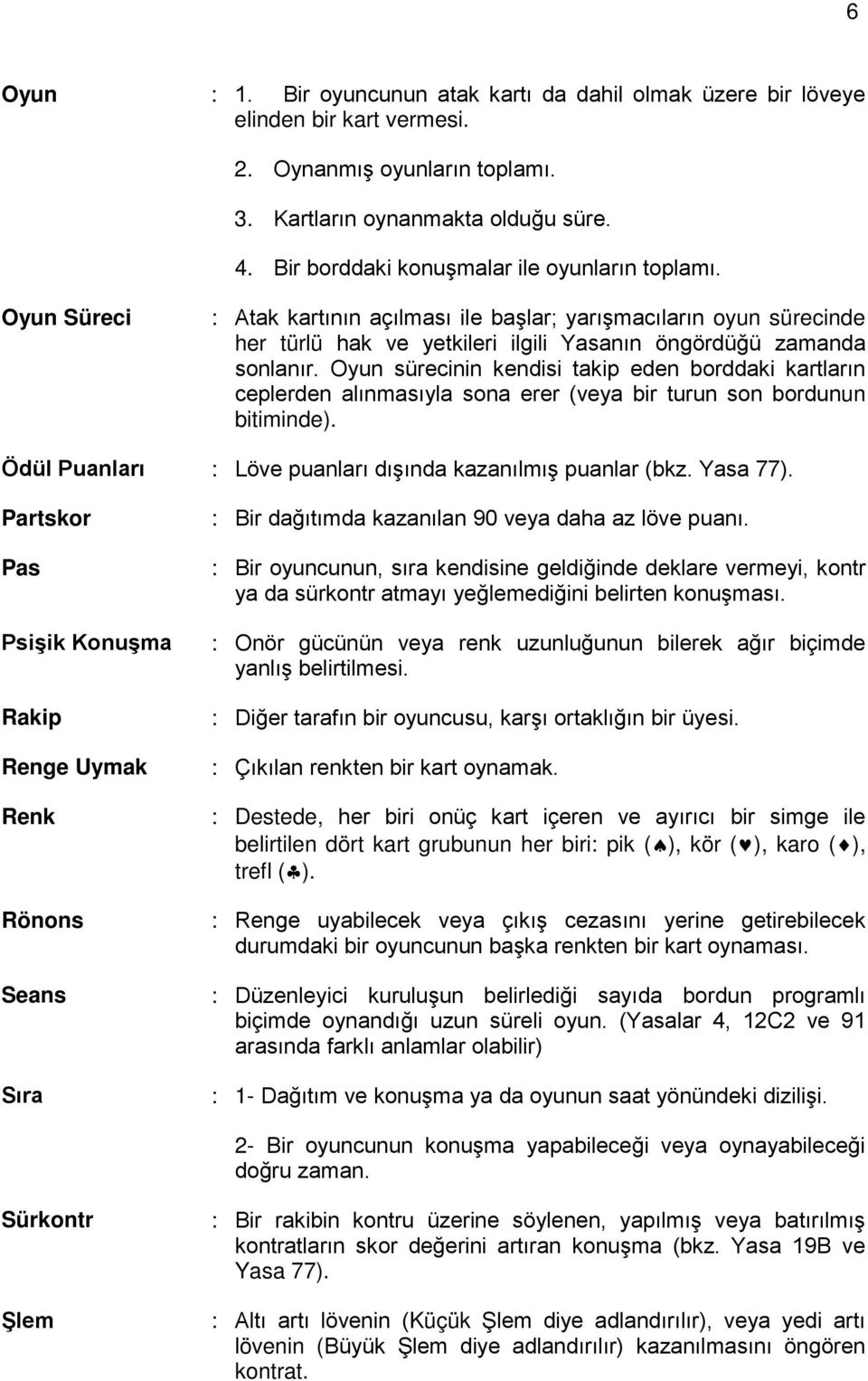 6

Oyun : 1. Bir oyuncunun atak kartı da dahil olmak üzere bir löveye elinden bir kart vermesi.

2. Oynanmış oyunların toplamı.

3. Kartların oynanmakta olduğu süre.

4. Bir borddaki konuşmalar ile oyunların toplamı.

Oyun Süreci : Atak kartının açılması ile başlar; yarışmacıların oyun sürecinde her türlü hak ve yetkileri ilgili Yasanın öngördüğü zamanda sonlanır. Oyun sürecinin kendisi takip eden borddaki kartların ceplerden alınmasıyla sona erer (veya bir turun son bordunun bitiminde).

Ödül Puanları : Löve puanları dışında kazanılmış puanlar (bkz. Yasa 77).

Partskor : Bir dağıtımda kazanılan 90 veya daha az löve puanı.

Pas : Bir oyuncunun, sıra kendisine geldiğinde deklare vermeyi, kontr ya da sürkontr atmayı yeğlemediğini belirten konuşması.

Psişik Konuşma : Onör gücünün veya renk uzunluğunun bilerek ağır biçimde yanlış belirtilmesi.

Rakip : Diğer tarafın bir oyuncusu, karşı ortaklığın bir üyesi.

Renge Uymak : Çıkılan renkten bir kart oynamak.

Renk : Destede, her biri onüç kart içeren ve ayırıcı bir simge ile belirtilen dört kart grubunun her biri: pik (♠), kör (♥), karo (♦), trefl (♣).

Rönons : Renge uyabilecek veya çıkış cezasını yerine getirebilecek durumdaki bir oyuncunun başka renkten bir kart oynaması.

Seans : Düzenleyici kuruluşun belirlediği sayıda bordun programlı biçimde oynandığı uzun süreli oyun. (Yasalar 4, 12C2 ve 91 arasında farklı anlamlar olabilir)

Sıra : 1- Dağıtım ve konuşma ya da oyunun saat yönündeki dizilişi.

2- Bir oyuncunun konuşma yapabileceği veya oynayabileceği doğru zaman.

Sürkontr : Bir rakibin kontru üzerine söylenen, yapılmış veya batırılmış kontratların skor değerini artıran konuşma (bkz. Yasa 19B ve Yasa 77).

Şlem : Altı artı lövenin (Küçük Şlem diye adlandırılır), veya yedi artı lövenin (Büyük Şlem diye adlandırılır) kazanılmasını öngören kontrat.